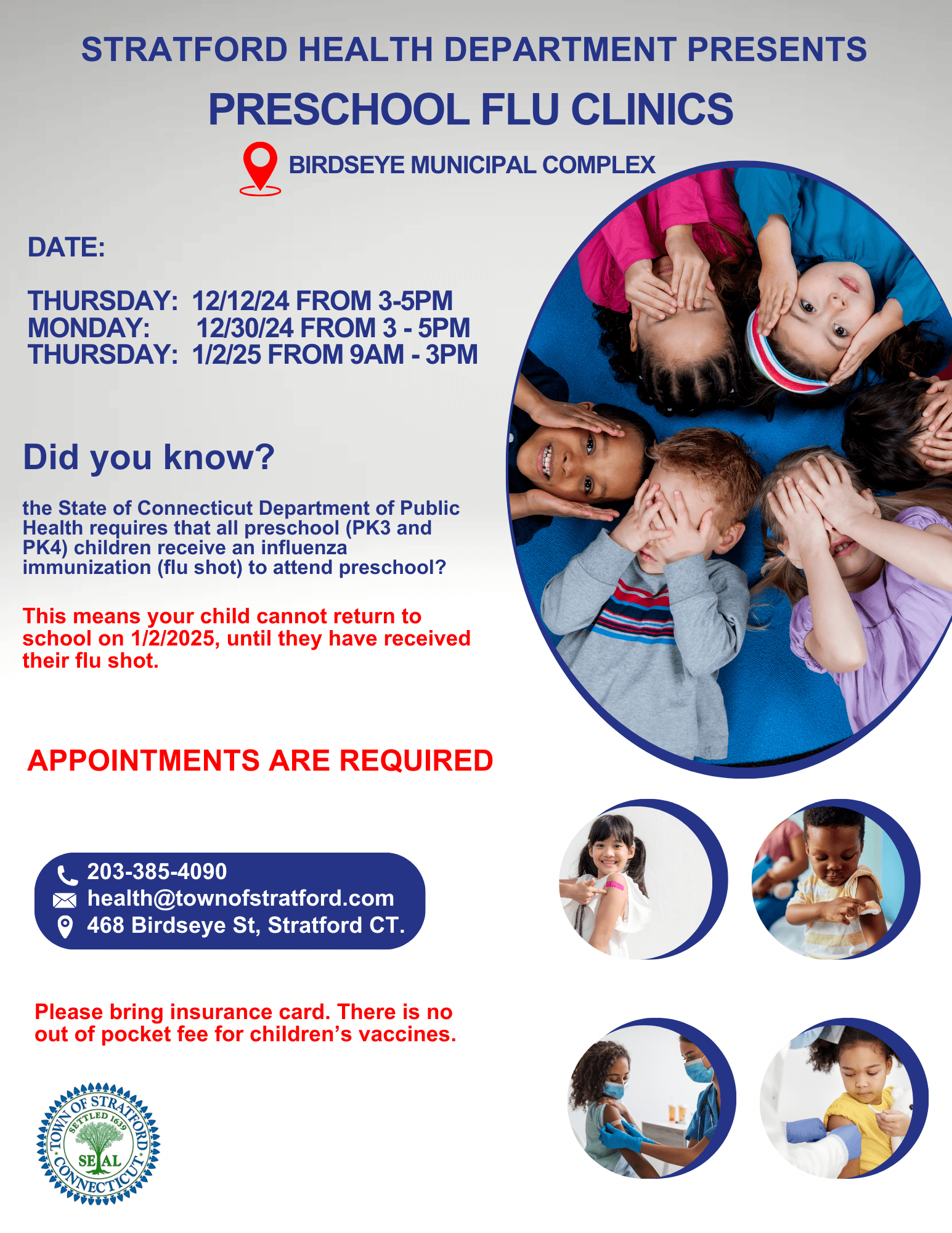 STRATFORD HEALTH DEPARTMENT PRESENTS

PRESCHOOL FLU CLINICS

BIRDSEYE MUNICIPAL COMPLEX

DATE:

THURSDAY: 12/12/24 FROM 3-5PM
MONDAY: 12/30/24 FROM 3 - 5PM
THURSDAY: 1/2/25 FROM 9AM - 3PM

Did you know?

the State of Connecticut Department of Public Health requires that all preschool (PK3 and PK4) children receive an influenza immunization (flu shot) to attend preschool?

This means your child cannot return to school on 1/2/2025, until they have received their flu shot.

APPOINTMENTS ARE REQUIRED

203-385-4090
health@townofstratford.com
468 Birdseye St, Stratford CT.

Please bring insurance card. There is no out of pocket fee for children's vaccines.

TOWN OF STRATFORD
SETTLED 1639
SEAL
CONNECTICUT